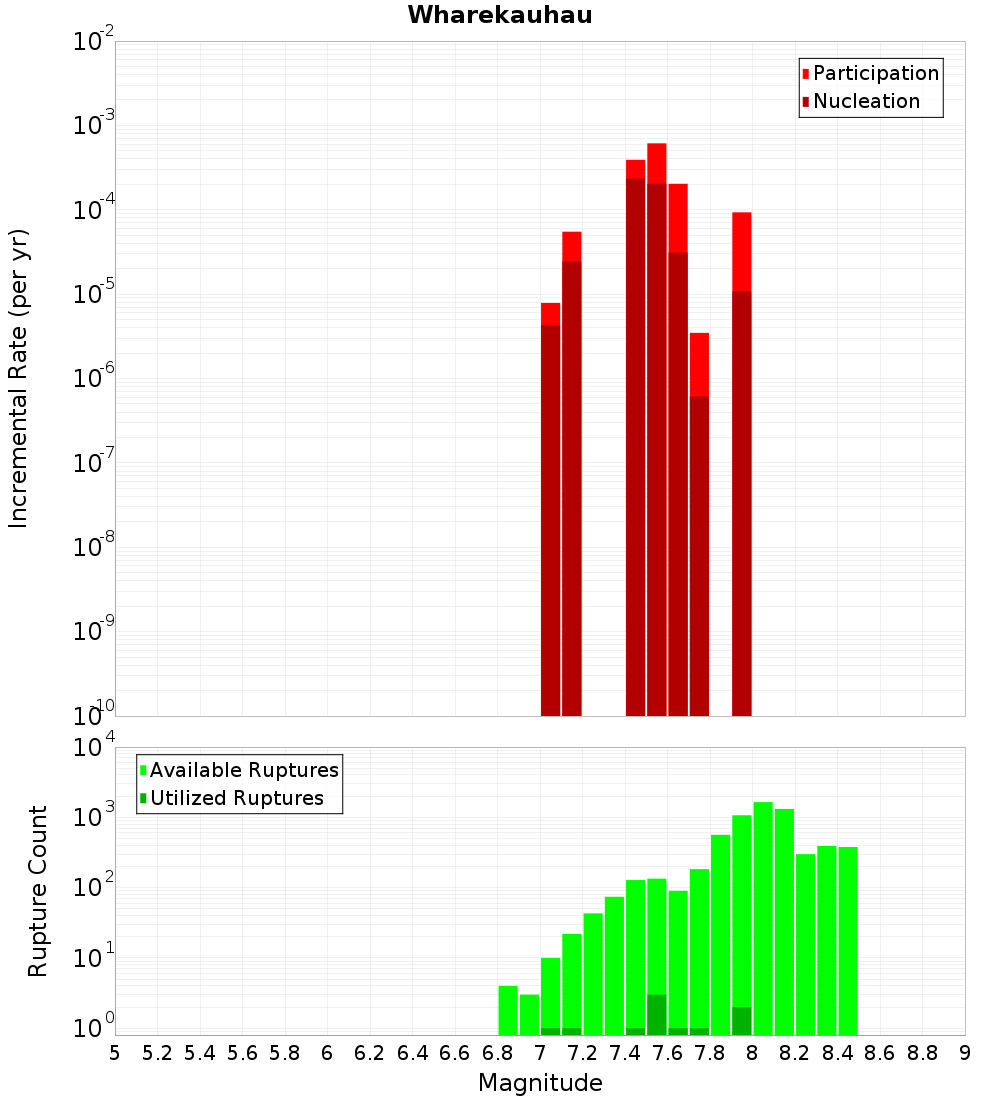 Wharekauhau

Participation
Nucleation

Incremental Rate (per yr)

$10^{-2}$
$10^{-3}$
$10^{-4}$
$10^{-5}$
$10^{-6}$
$10^{-7}$
$10^{-8}$
$10^{-9}$
$10^{-10}$

Available Ruptures
Utilized Ruptures

Rupture Count

$10^{4}$
$10^{3}$
$10^{2}$
$10^{1}$
$10^{0}$

5 5.2 5.4 5.6 5.8 6 6.2 6.4 6.6 6.8 7 7.2 7.4 7.6 7.8 8 8.2 8.4 8.6 8.8 9

Magnitude